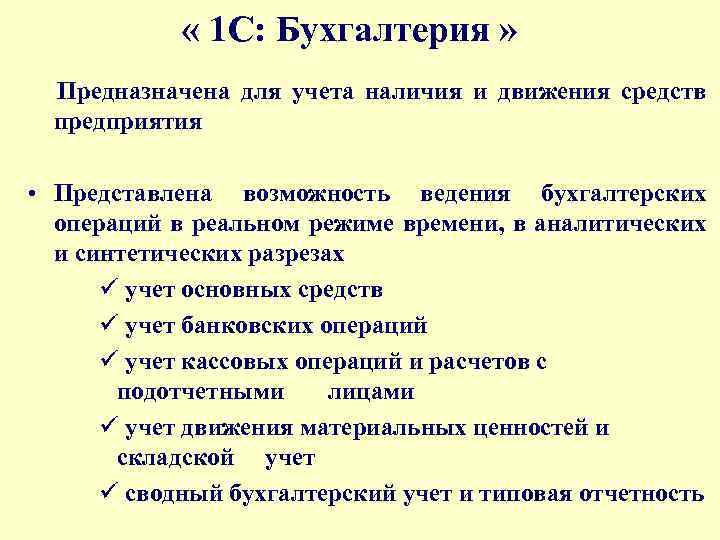 « 1С: Бухгалтерия »

Предназначена для учета наличия и движения средств предприятия

• Представлена возможность ведения бухгалтерских операций в реальном режиме времени, в аналитических и синтетических разрезах

✓ учет основных средств

✓ учет банковских операций

✓ учет кассовых операций и расчетов с подотчетными лицами

✓ учет движения материальных ценностей и складской учет

✓ сводный бухгалтерский учет и типовая отчетность